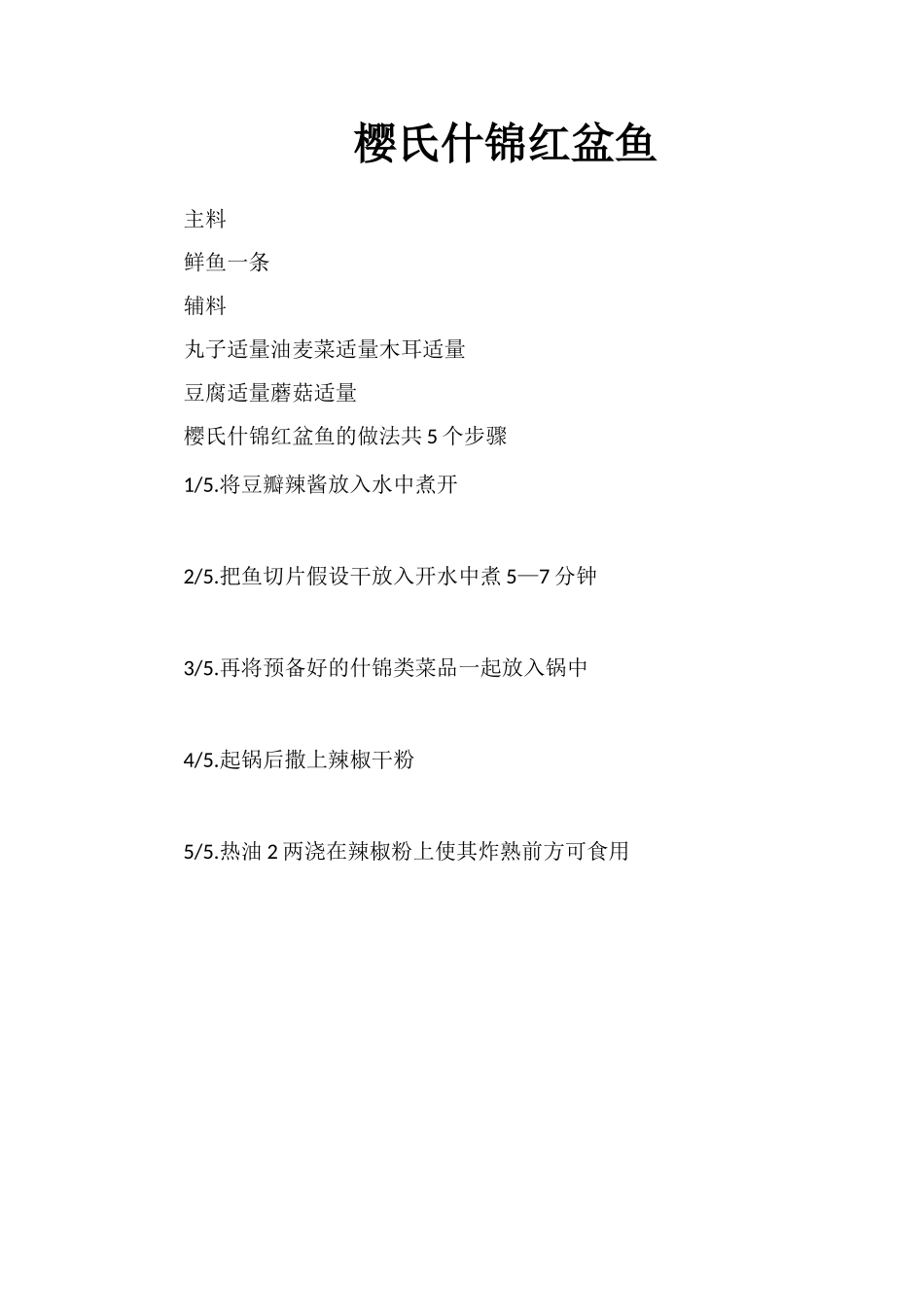 樱氏什锦红盆鱼

主料

鲜鱼一条

辅料

丸子适量油麦菜适量木耳适量

豆腐适量蘑菇适量

樱氏什锦红盆鱼的做法共 5 个步骤

1/5.将豆瓣辣酱放入水中煮开

2/5.把鱼切片假设干放入开水中煮 5—7 分钟

3/5.再将预备好的什锦类菜品一起放入锅中

4/5.起锅后撒上辣椒干粉

5/5.热油 2 两浇在辣椒粉上使其炸熟前方可食用